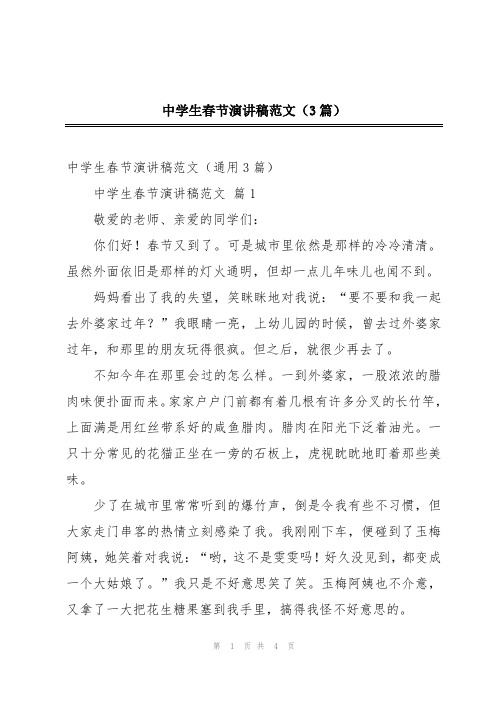 中学生春节演讲稿范文（3篇）

中学生春节演讲稿范文（通用3篇）

中学生春节演讲稿范文 篇1

敬爱的老师、亲爱的同学们：

你们好！春节又到了。可是城市里依然是那样的冷冷清清。虽然外面依旧是那样的灯火通明，但却一点儿年味儿也闻不到。

妈妈看出了我的失望，笑眯眯地对我说：“要不要和我一起去外婆家过年？”我眼睛一亮，上幼儿园的时候，曾去过外婆家过年，和那里的朋友玩得很疯。但之后，就很少再去了。

不知今年在那里会过的怎么样。一到外婆家，一股浓浓的腊肉味便扑面而来。家家户户门前都有着几根有许多分叉的长竹竿，上面满是用红丝带系好的咸鱼腊肉。腊肉在阳光下泛着油光。一只十分常见的花猫正坐在一旁的石板上，虎视眈眈地盯着那些美味。

少了在城市里常常听到的爆竹声，倒是令我有些不习惯，但大家走门串客的热情立刻感染了我。我刚刚下车，便碰到了玉梅阿姨，她笑着对我说：“哟，这不是雯雯吗！好久没见到，都变成一个大姑娘了。”我只是不好意思笑了笑。玉梅阿姨也不介意，又拿了一大把花生糖果塞到我手里，搞得我怪不好意思的。

第 1 页 共 4 页